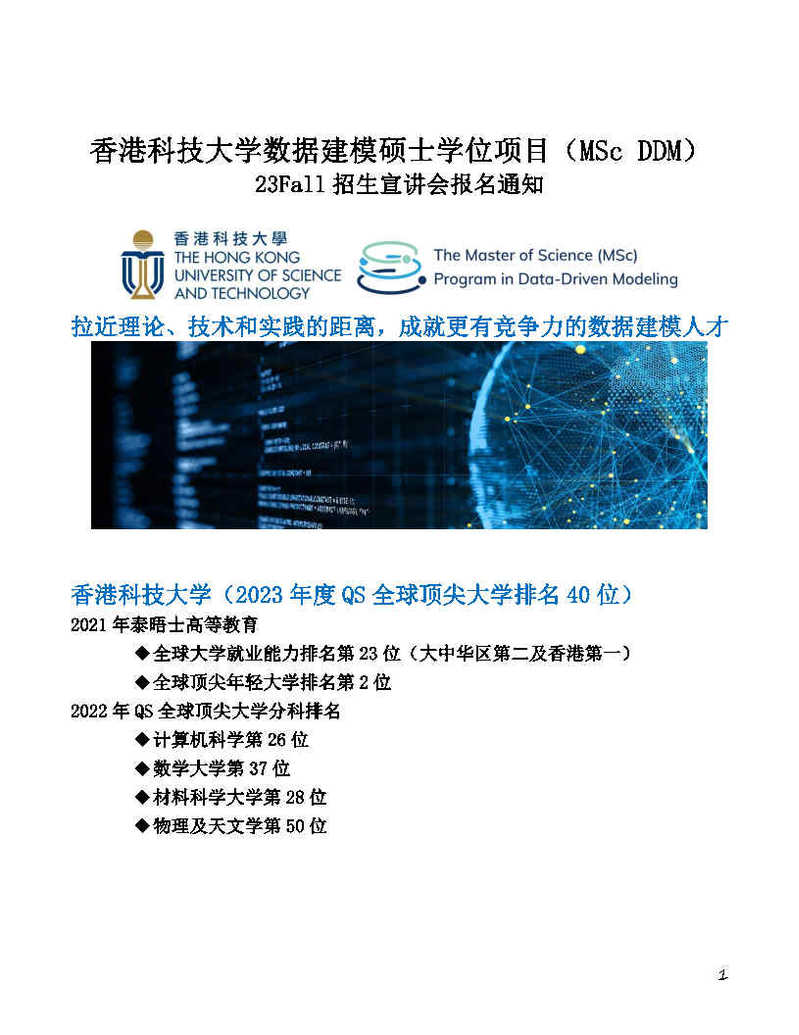 香港科技大学数据建模硕士学位项目（MSc DDM）
23Fall 招生宣讲会报名通知

香港科技大學
THE HONG KONG UNIVERSITY OF SCIENCE AND TECHNOLOGY

The Master of Science (MSc) Program in Data-Driven Modeling

拉近理论、技术和实践的距离，成就更有竞争力的数据建模人才

香港科技大学（2023 年度 QS 全球顶尖大学排名 40 位）

2021 年泰晤士高等教育

◆全球大学就业能力排名第 23 位（大中华区第二及香港第一）

◆全球顶尖年轻大学排名第 2 位

2022 年 QS 全球顶尖大学分科排名

◆计算机科学第 26 位

◆数学大学第 37 位

◆材料科学大学第 28 位

◆物理及天文学第 50 位

1